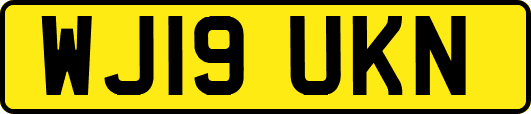 WJ19 UKN